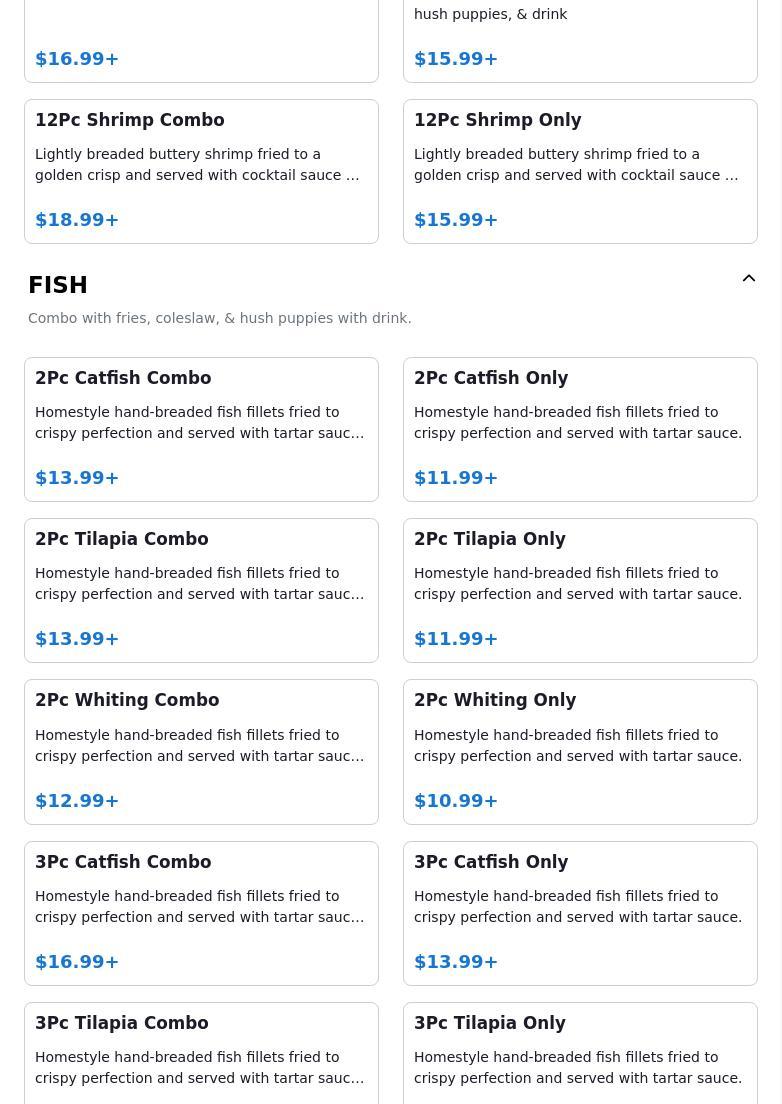 $16.99+

hush puppies, & drink

$15.99+

12Pc Shrimp Combo

Lightly breaded buttery shrimp fried to a golden crisp and served with cocktail sauce …

$18.99+

12Pc Shrimp Only

Lightly breaded buttery shrimp fried to a golden crisp and served with cocktail sauce …

$15.99+

FISH

Combo with fries, coleslaw, & hush puppies with drink.

2Pc Catfish Combo

Homestyle hand-breaded fish fillets fried to crispy perfection and served with tartar sauc…

$13.99+

2Pc Catfish Only

Homestyle hand-breaded fish fillets fried to crispy perfection and served with tartar sauce.

$11.99+

2Pc Tilapia Combo

Homestyle hand-breaded fish fillets fried to crispy perfection and served with tartar sauc…

$13.99+

2Pc Tilapia Only

Homestyle hand-breaded fish fillets fried to crispy perfection and served with tartar sauce.

$11.99+

2Pc Whiting Combo

Homestyle hand-breaded fish fillets fried to crispy perfection and served with tartar sauc…

$12.99+

2Pc Whiting Only

Homestyle hand-breaded fish fillets fried to crispy perfection and served with tartar sauce.

$10.99+

3Pc Catfish Combo

Homestyle hand-breaded fish fillets fried to crispy perfection and served with tartar sauc…

$16.99+

3Pc Catfish Only

Homestyle hand-breaded fish fillets fried to crispy perfection and served with tartar sauce.

$13.99+

3Pc Tilapia Combo

Homestyle hand-breaded fish fillets fried to crispy perfection and served with tartar sauc…

3Pc Tilapia Only

Homestyle hand-breaded fish fillets fried to crispy perfection and served with tartar sauce.